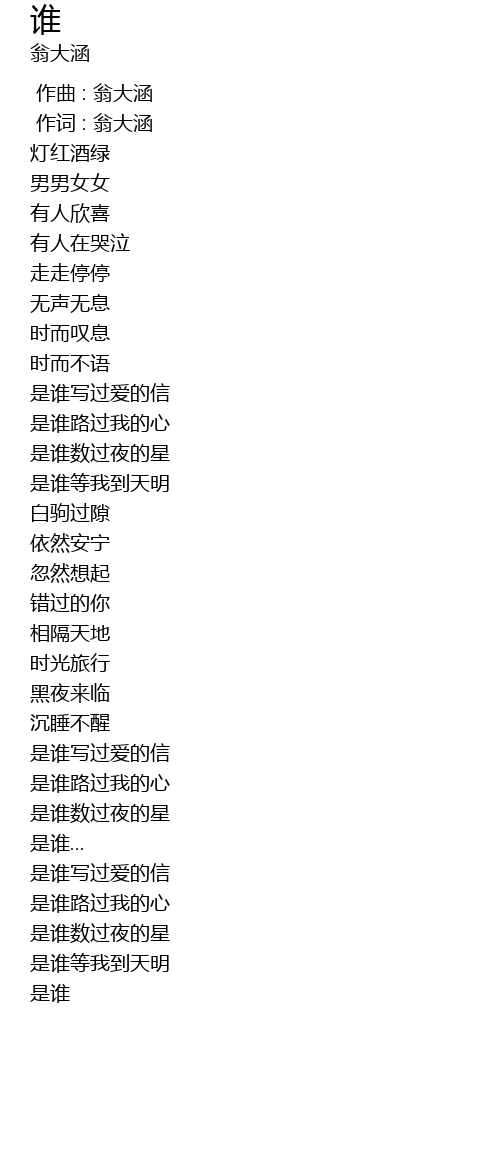 谁
翁大涵

作曲 : 翁大涵
作词 : 翁大涵
灯红酒绿
男男女女
有人欣喜
有人在哭泣
走走停停
无声无息
时而叹息
时而不语
是谁写过爱的信
是谁路过我的心
是谁数过夜的星
是谁等我到天明
白驹过隙
依然安宁
忽然想起
错过的你
相隔天地
时光旅行
黑夜来临
沉睡不醒
是谁写过爱的信
是谁路过我的心
是谁数过夜的星
是谁...
是谁写过爱的信
是谁路过我的心
是谁数过夜的星
是谁等我到天明
是谁